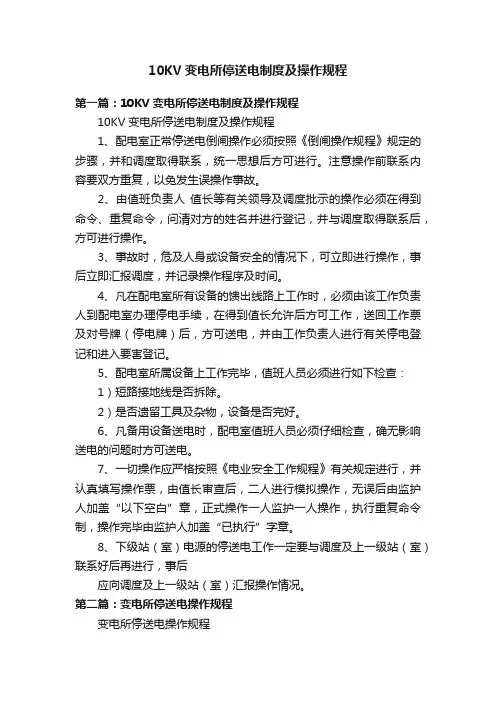 10KV 变电所停送电制度及操作规程

第一篇：10KV 变电所停送电制度及操作规程

10KV 变电所停送电制度及操作规程

1、配电室正常停送电倒闸操作必须按照《倒闸操作规程》规定的步骤，并和调度取得联系，统一思想后方可进行。注意操作前联系内容要双方重复，以免发生误操作事故。

2、由值班负责人 值长等有关领导及调度批示的操作必须在得到命令、重复命令，问清对方的姓名并进行登记，并与调度取得联系后，方可进行操作。

3、事故时，危及人身或设备安全的情况下，可立即进行操作，事后立即汇报调度，并记录操作程序及时间。

4、凡在配电室所有设备的馈出线路上工作时，必须由该工作负责人到配电室办理停电手续，在得到值长允许后方可工作，送回工作票及对号牌（停电牌）后，方可送电，并由工作负责人进行有关停电登记和进入要害登记。

5、配电室所属设备上工作完毕，值班人员必须进行如下检查：

1）短路接地线是否拆除。

2）是否遗留工具及杂物，设备是否完好。

6、凡备用设备送电时，配电室值班人员必须仔细检查，确无影响送电的问题时方可送电。

7、一切操作应严格按照《电业安全工作规程》有关规定进行，并认真填写操作票，由值长审查后，二人进行模拟操作，无误后由监护人加盖“以下空白”章，正式操作一人监护一人操作，执行重复命令制，操作完毕由监护人加盖“已执行”字章。

8、下级站（室）电源的停送电工作一定要与调度及上一级站（室）联系好后再进行，事后

应向调度及上一级站（室）汇报操作情况。

第二篇：变电所停送电操作规程

变电所停送电操作规程